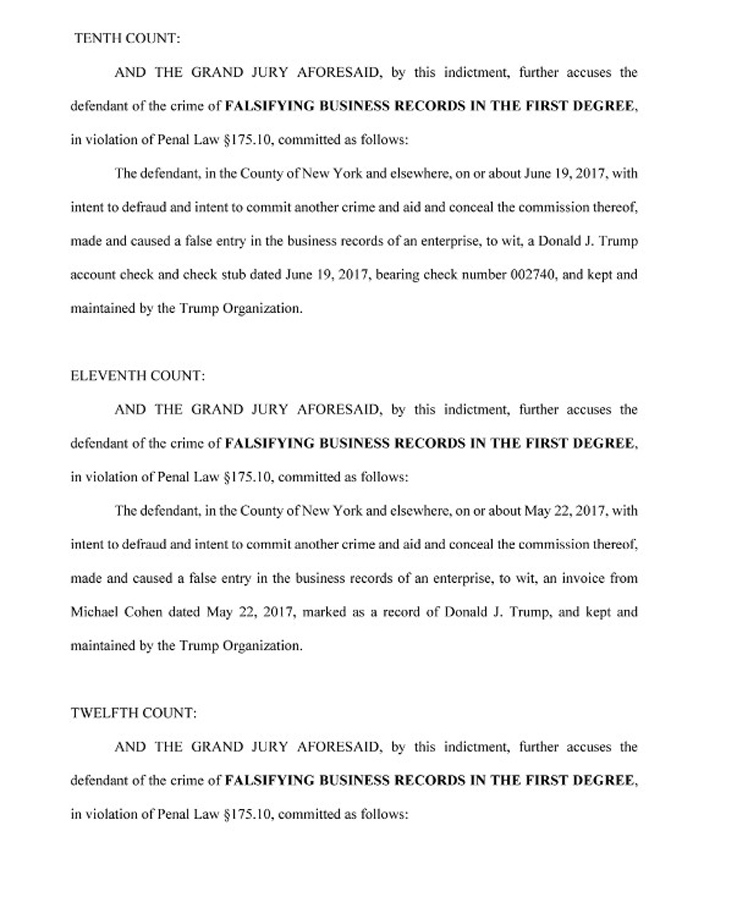 TENTH COUNT:

AND THE GRAND JURY AFORESAID, by this indictment, further accuses the defendant of the crime of FALSIFYING BUSINESS RECORDS IN THE FIRST DEGREE, in violation of Penal Law §175.10, committed as follows:

The defendant, in the County of New York and elsewhere, on or about June 19, 2017, with intent to defraud and intent to commit another crime and aid and conceal the commission thereof, made and caused a false entry in the business records of an enterprise, to wit, a Donald J. Trump account check and check stub dated June 19, 2017, bearing check number 002740, and kept and maintained by the Trump Organization.

ELEVENTH COUNT:

AND THE GRAND JURY AFORESAID, by this indictment, further accuses the defendant of the crime of FALSIFYING BUSINESS RECORDS IN THE FIRST DEGREE, in violation of Penal Law §175.10, committed as follows:

The defendant, in the County of New York and elsewhere, on or about May 22, 2017, with intent to defraud and intent to commit another crime and aid and conceal the commission thereof, made and caused a false entry in the business records of an enterprise, to wit, an invoice from Michael Cohen dated May 22, 2017, marked as a record of Donald J. Trump, and kept and maintained by the Trump Organization.

TWELFTH COUNT:

AND THE GRAND JURY AFORESAID, by this indictment, further accuses the defendant of the crime of FALSIFYING BUSINESS RECORDS IN THE FIRST DEGREE, in violation of Penal Law §175.10, committed as follows: